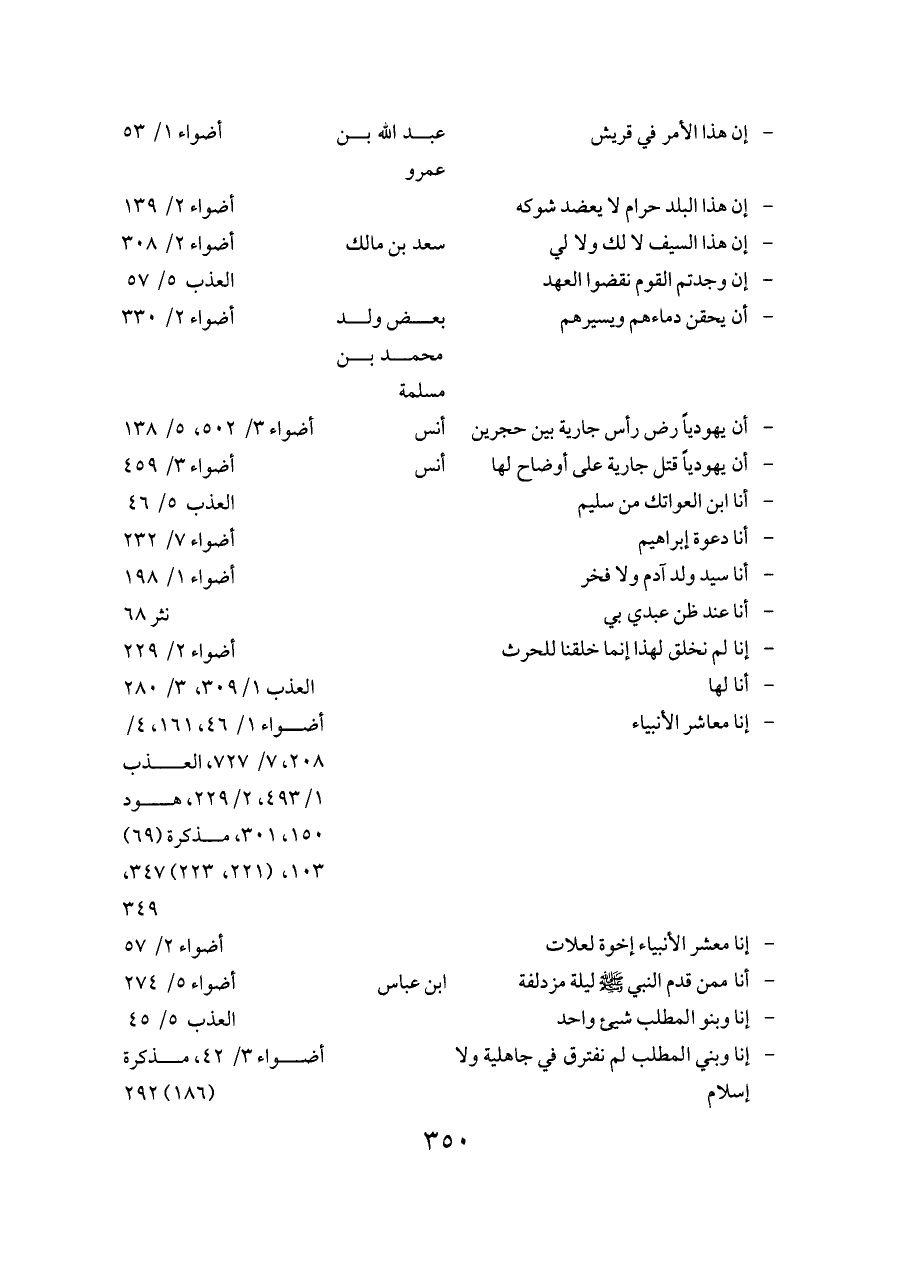 | | | |
|---|---|---|
| - إن هذا الأمر في قريش | عبد الله بن عمرو | أضواء ١/ ٥٣ |
| - إن هذا البلد حرام لا يعضد شوكه | | أضواء ٢/ ١٣٩ |
| - إن هذا السيف لا لك ولا لي | سعد بن مالك | أضواء ٢/ ٣٠٨ |
| - إن وجدتم القوم نقضوا العهد | | العذب ٥/ ٥٧ |
| - أن يحقن دماءهم ويسيرهم | بعض ولد محمد بن مسلمة | أضواء ٢/ ٣٣٠ |
| - أن يهودياً رض رأس جارية بين حجرين | أنس | أضواء ٣/ ٥٠٢، ٥/ ١٣٨ |
| - أن يهودياً قتل جارية على أوضاح لها | أنس | أضواء ٣/ ٤٥٩ |
| - أنا ابن العواتك من سليم | | العذب ٥/ ٤٦ |
| - أنا دعوة إبراهيم | | أضواء ٧/ ٢٣٢ |
| - أنا سيد ولد آدم ولا فخر | | أضواء ١/ ١٩٨ |
| - أنا عند ظن عبدي بي | | نثر ٦٨ |
| - إنا لم نخلق لهذا إنما خلقنا للحرث | | أضواء ٢/ ٢٢٩ |
| - أنا لها | | العذب ١/ ٣٠٩، ٣/ ٢٨٠ |
| - إنا معاشر الأنبياء | | أضواء ١/ ٤٦، ١٦١، ٤/ ٢٠٨، ٧/ ٧٢٧، العذب ١/ ٤٩٣، ٢/ ٢٢٩، هود ١٥٠، ٣٠١، مذكرة (٦٩) ١٠٣، (٢٢١، ٢٢٣) ٣٤٧، ٣٤٩ |
| - إنا معشر الأنبياء إخوة لعلات | | أضواء ٢/ ٥٧ |
| - أنا ممن قدم النبي ﷺ ليلة مزدلفة | ابن عباس | أضواء ٥/ ٢٧٤ |
| - إنا وبنو المطلب شيئ واحد | | العذب ٥/ ٤٥ |
| - إنا وبني المطلب لم نفترق في جاهلية ولا إسلام | | أضواء ٣/ ٤٢، مذكرة (١٨٦) ٢٩٢ |

٣٥٠